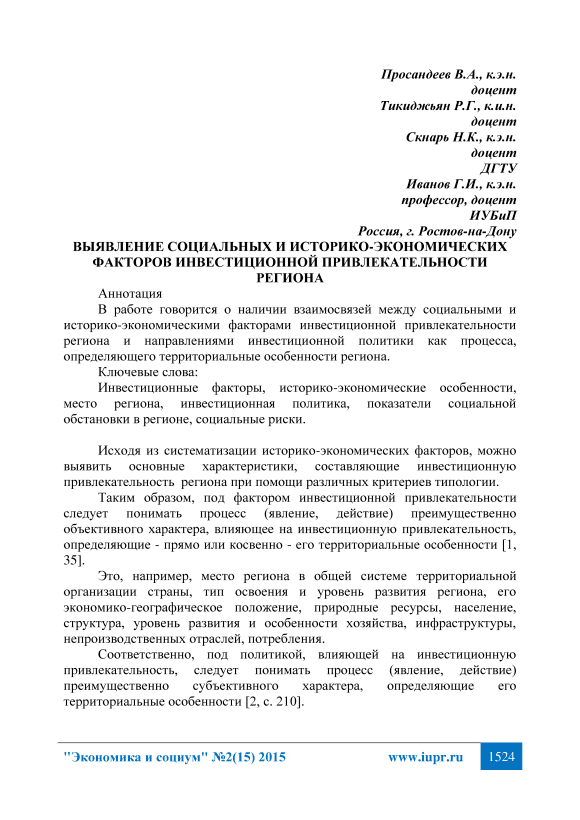 Просандеев В.А., к.э.н.
доцент
Тикиджьян Р.Г., к.и.н.
доцент
Скнарь Н.К., к.э.н.
доцент
ДГТУ
Иванов Г.И., к.э.н.
профессор, доцент
ИУБиП
Россия, г. Ростов-на-Дону

ВЫЯВЛЕНИЕ СОЦИАЛЬНЫХ И ИСТОРИКО-ЭКОНОМИЧЕСКИХ ФАКТОРОВ ИНВЕСТИЦИОННОЙ ПРИВЛЕКАТЕЛЬНОСТИ РЕГИОНА

Аннотация

В работе говорится о наличии взаимосвязей между социальными и историко-экономическими факторами инвестиционной привлекательности региона и направлениями инвестиционной политики как процесса, определяющего территориальные особенности региона.

Ключевые слова:

Инвестиционные факторы, историко-экономические особенности, место региона, инвестиционная политика, показатели социальной обстановки в регионе, социальные риски.

Исходя из систематизации историко-экономических факторов, можно выявить основные характеристики, составляющие инвестиционную привлекательность региона при помощи различных критериев типологии.

Таким образом, под фактором инвестиционной привлекательности следует понимать процесс (явление, действие) преимущественно объективного характера, влияющее на инвестиционную привлекательность, определяющие - прямо или косвенно - его территориальные особенности [1, 35].

Это, например, место региона в общей системе территориальной организации страны, тип освоения и уровень развития региона, его экономико-географическое положение, природные ресурсы, население, структура, уровень развития и особенности хозяйства, инфраструктуры, непроизводственных отраслей, потребления.

Соответственно, под политикой, влияющей на инвестиционную привлекательность, следует понимать процесс (явление, действие) преимущественно субъективного характера, определяющие его территориальные особенности [2, с. 210].

"Экономика и социум" №2(15) 2015 www.iupr.ru 1524